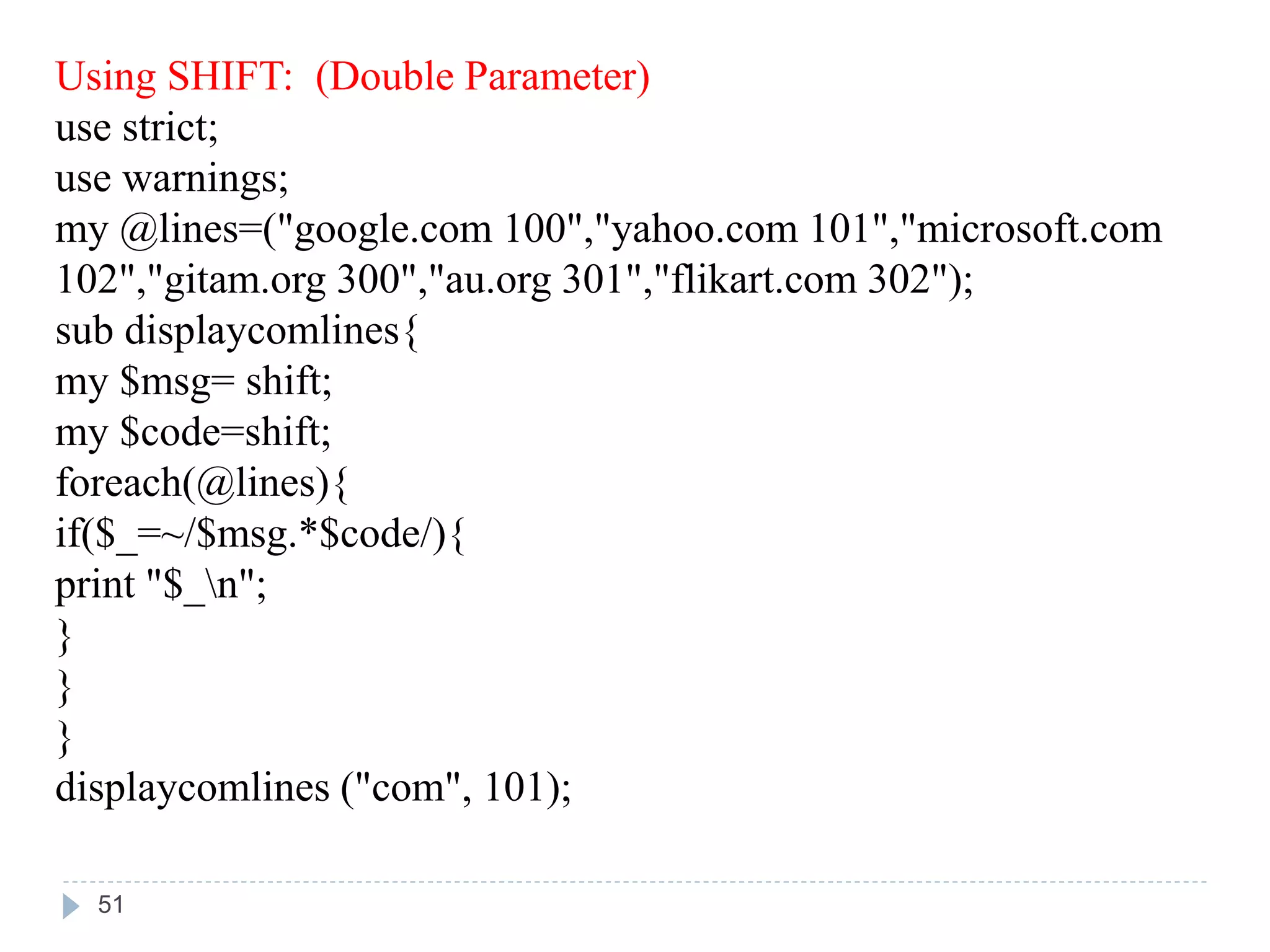 Using SHIFT:  (Double Parameter)
use strict;
use warnings;
my @lines=("google.com 100","yahoo.com 101","microsoft.com 102","gitam.org 300","au.org 301","flikart.com 302");
sub displaycomlines{
my $msg= shift;
my $code=shift;
foreach(@lines){
if($_=~/$msg.*$code/){
print "$_\n";
}
}
}
displaycomlines ("com", 101);

51